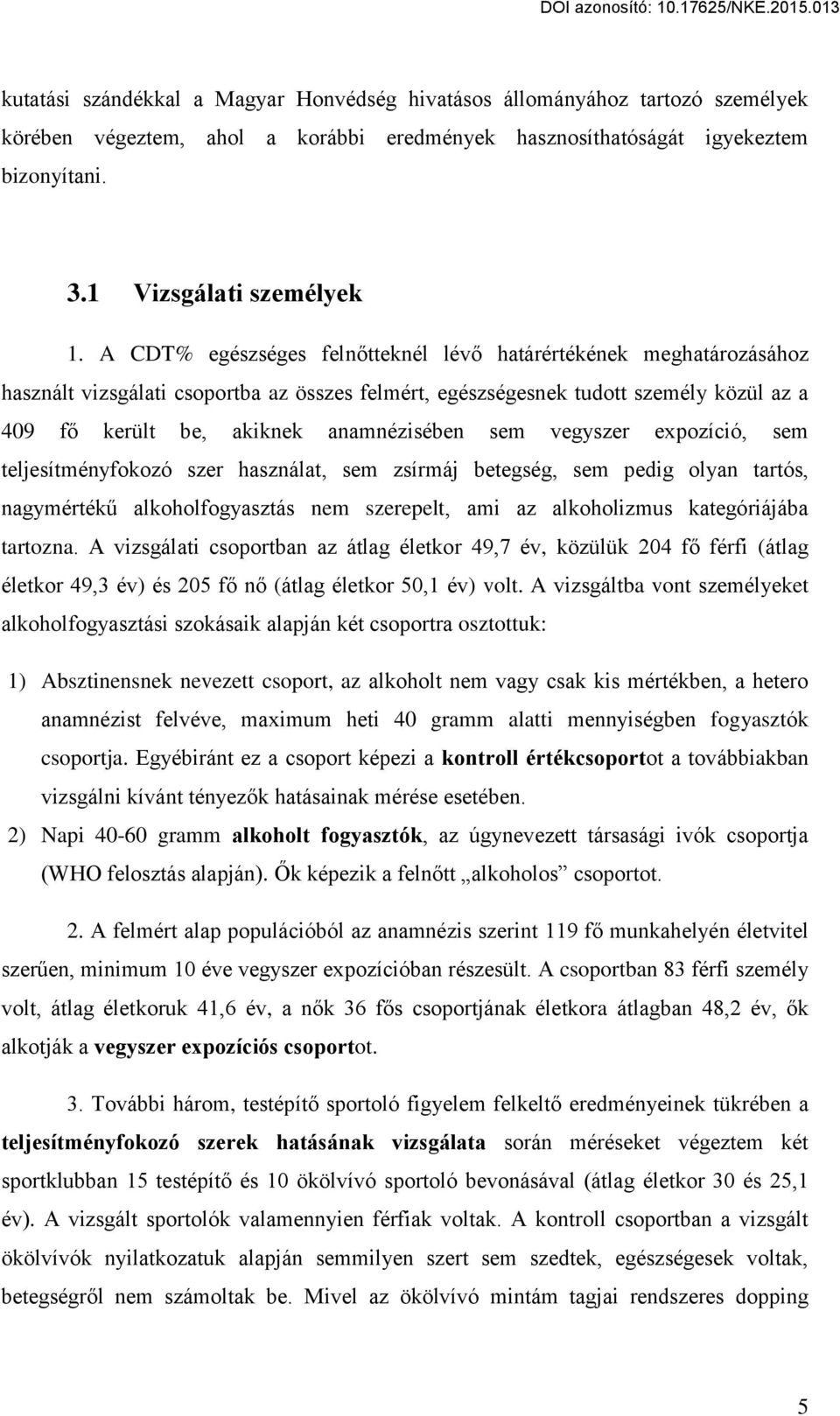 DOI azonosító: 10.17625/NKE.2015.013

kutatási szándékkal a Magyar Honvédség hivatásos állományához tartozó személyek körében végeztem, ahol a korábbi eredmények hasznosíthatóságát igyekeztem bizonyítani.

3.1 Vizsgálati személyek

1. A CDT% egészséges felnőtteknél lévő határértékének meghatározásához használt vizsgálati csoportba az összes felmért, egészségesnek tudott személy közül az a 409 fő került be, akiknek anamnézisében sem vegyszer expozíció, sem teljesítményfokozó szer használat, sem zsírmáj betegség, sem pedig olyan tartós, nagymértékű alkoholfogyasztás nem szerepelt, ami az alkoholizmus kategóriájába tartozna. A vizsgálati csoportban az átlag életkor 49,7 év, közülük 204 fő férfi (átlag életkor 49,3 év) és 205 fő nő (átlag életkor 50,1 év) volt. A vizsgáltba vont személyeket alkoholfogyasztási szokásaik alapján két csoportra osztottuk:

1) Absztinensnek nevezett csoport, az alkoholt nem vagy csak kis mértékben, a hetero anamnézist felvéve, maximum heti 40 gramm alatti mennyiségben fogyasztók csoportja. Egyébiránt ez a csoport képezi a kontroll értékcsoportot a továbbiakban vizsgálni kívánt tényezők hatásainak mérése esetében.

2) Napi 40-60 gramm alkoholt fogyasztók, az úgynevezett társasági ivók csoportja (WHO felosztás alapján). Ők képezik a felnőtt „alkoholos” csoportot.

2. A felmért alap populációból az anamnézis szerint 119 fő munkahelyén életvitel szerűen, minimum 10 éve vegyszer expozícióban részesült. A csoportban 83 férfi személy volt, átlag életkoruk 41,6 év, a nők 36 fős csoportjának életkora átlagban 48,2 év, ők alkotják a vegyszer expozíciós csoportot.

3. További három, testépítő sportoló figyelem felkeltő eredményeinek tükrében a teljesítményfokozó szerek hatásának vizsgálata során méréseket végeztem két sportklubban 15 testépítő és 10 ökölvívó sportoló bevonásával (átlag életkor 30 és 25,1 év). A vizsgált sportolók valamennyien férfiak voltak. A kontroll csoportban a vizsgált ökölvívók nyilatkozatuk alapján semmilyen szert sem szedtek, egészségesek voltak, betegségről nem számoltak be. Mivel az ökölvívó mintám tagjai rendszeres dopping

5